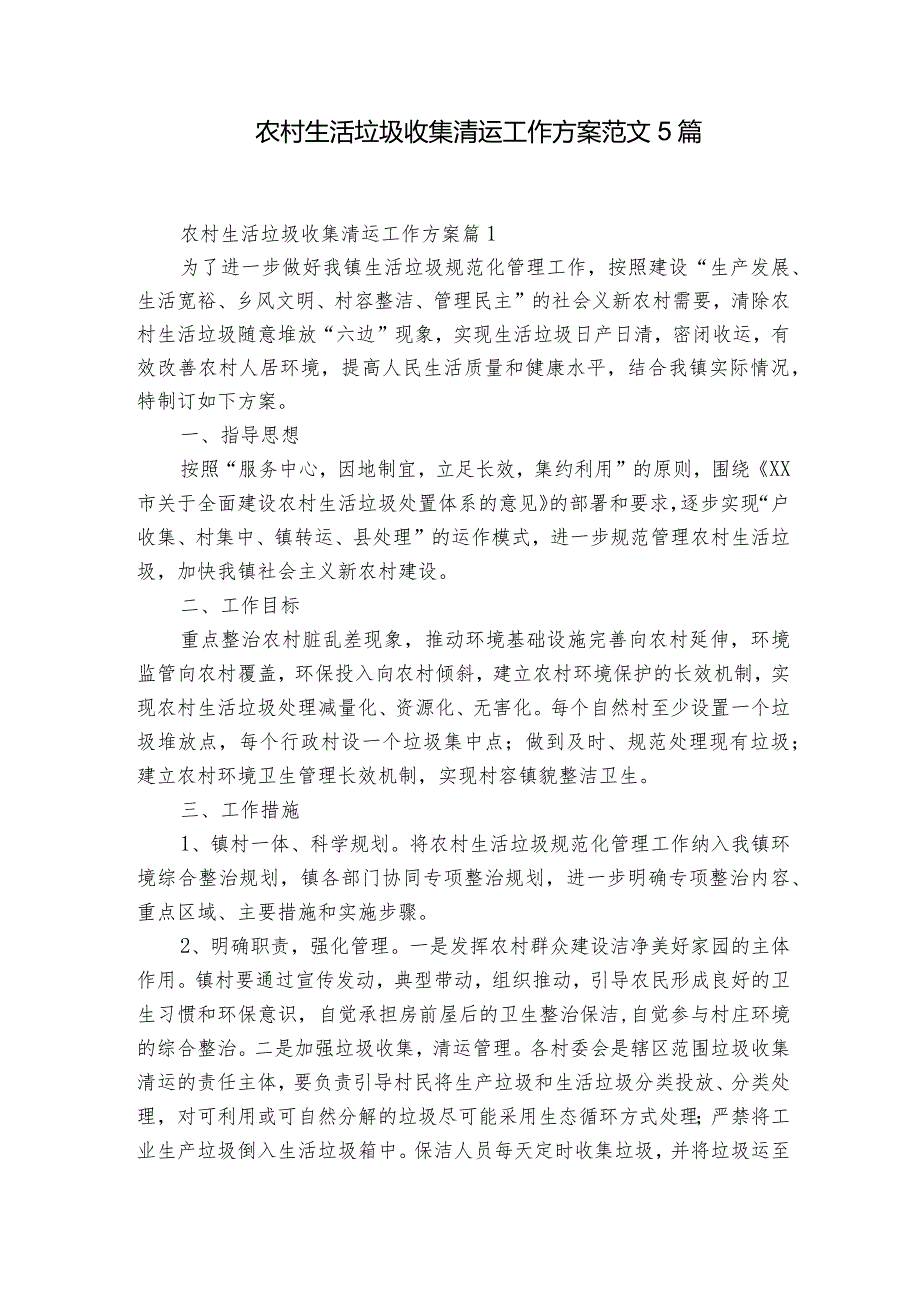 农村生活垃圾收集清运工作方案范文5篇

农村生活垃圾收集清运工作方案篇1

为了进一步做好我镇生活垃圾规范化管理工作，按照建设“生产发展、生活宽裕、乡风文明、村容整洁、管理民主”的社会义新农村需要，清除农村生活垃圾随意堆放“六边”现象，实现生活垃圾日产日清，密闭收运，有效改善农村人居环境，提高人民生活质量和健康水平，结合我镇实际情况，特制订如下方案。

一、指导思想

按照“服务中心，因地制宜，立足长效，集约利用”的原则，围绕《XX市关于全面建设农村生活垃圾处置体系的意见》的部署和要求，逐步实现“户收集、村集中、镇转运、县处理”的运作模式，进一步规范管理农村生活垃圾，加快我镇社会主义新农村建设。

二、工作目标

重点整治农村脏乱差现象，推动环境基础设施完善向农村延伸，环境监管向农村覆盖，环保投入向农村倾斜，建立农村环境保护的长效机制，实现农村生活垃圾处理减量化、资源化、无害化。每个自然村至少设置一个垃圾堆放点，每个行政村设一个垃圾集中点；做到及时、规范处理现有垃圾；建立农村环境卫生管理长效机制，实现村容镇貌整洁卫生。

三、工作措施

1、镇村一体、科学规划。将农村生活垃圾规范化管理工作纳入我镇环境综合整治规划，镇各部门协同专项整治规划，进一步明确专项整治内容、重点区域、主要措施和实施步骤。

2、明确职责，强化管理。一是发挥农村群众建设洁净美好家园的主体作用。镇村要通过宣传发动，典型带动，组织推动，引导农民形成良好的卫生习惯和环保意识，自觉承担房前屋后的卫生整治保洁，自觉参与村庄环境的综合整治。二是加强垃圾收集，清运管理。各村委会是辖区范围垃圾收集清运的责任主体，要负责引导村民将生产垃圾和生活垃圾分类投放、分类处理，对可利用或可自然分解的垃圾尽可能采用生态循环方式处理；严禁将工业生产垃圾倒入生活垃圾箱中。保洁人员每天定时收集垃圾，并将垃圾运至